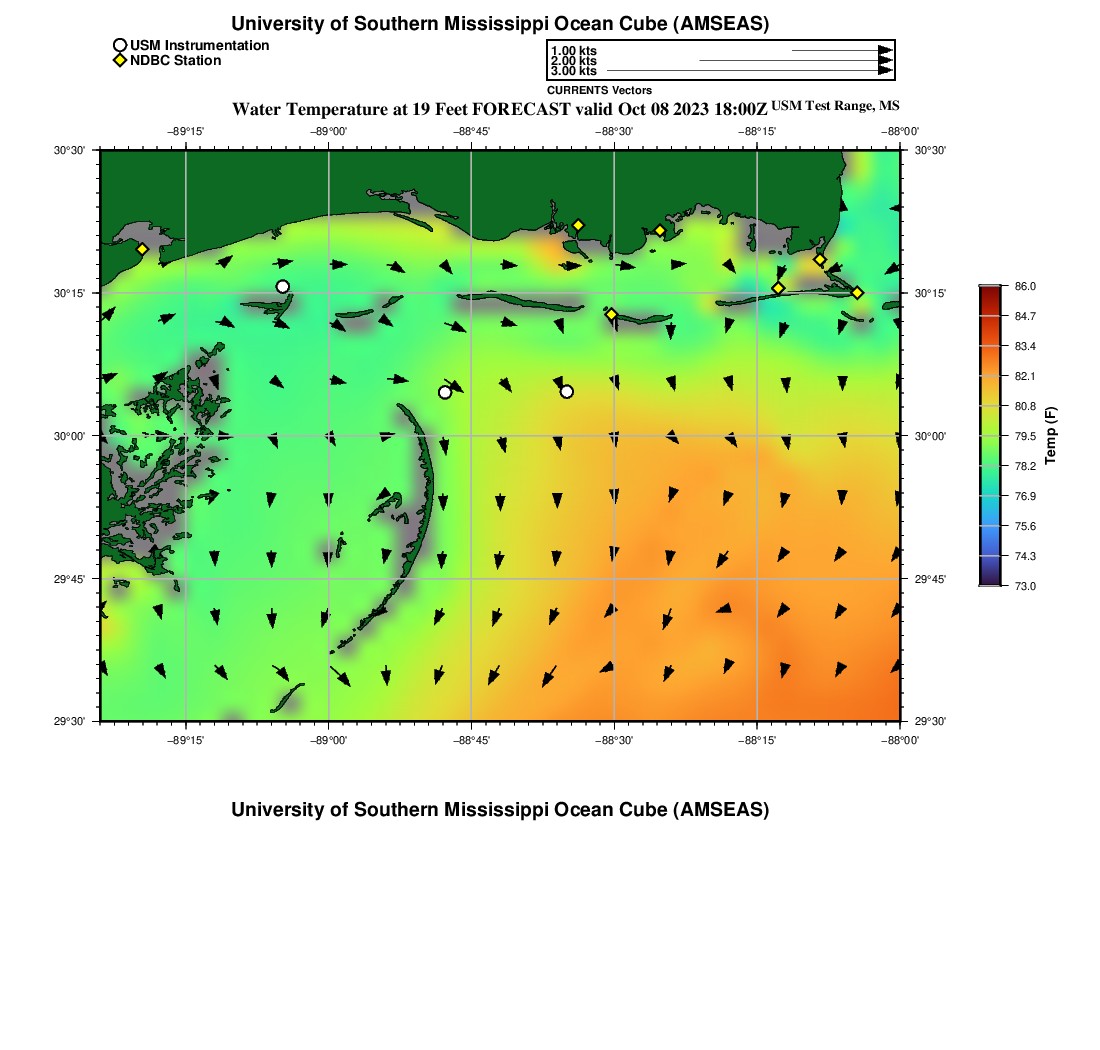 University of Southern Mississippi Ocean Cube (AMSEAS)

USM Instrumentation
NDBC Station

1.00 kts
2.00 kts
3.00 kts
CURRENTS Vectors

Water Temperature at 19 Feet FORECAST valid Oct 08 2023 18:00Z USM Test Range, MS

−89°15' −89°00' −88°45' −88°30' −88°15' −88°00'

30°30' 30°15' 30°00' 29°45' 29°30'

30°30' 30°15' 30°00' 29°45' 29°30'

−89°15' −89°00' −88°45' −88°30' −88°15' −88°00'

86.0
84.7
83.4
82.1
80.8
79.5
78.2
76.9
75.6
74.3
73.0
Temp (F)

University of Southern Mississippi Ocean Cube (AMSEAS)